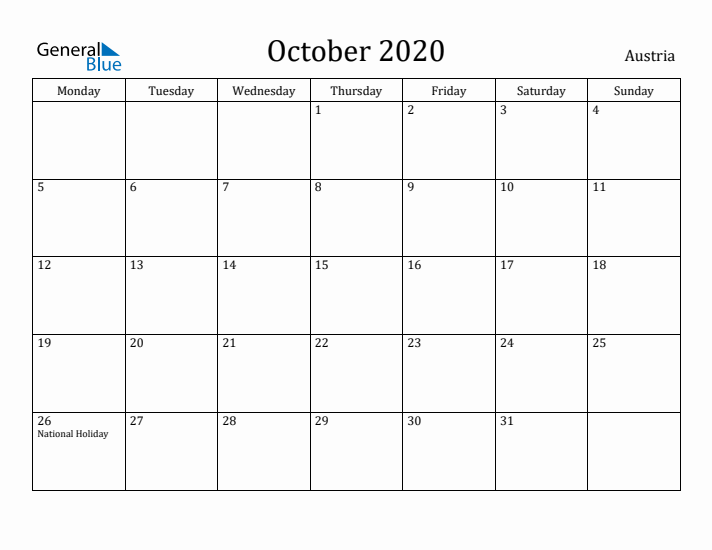 General Blue

October 2020

Austria

| Monday | Tuesday | Wednesday | Thursday | Friday | Saturday | Sunday |
|---|---|---|---|---|---|---|
| | | | 1 | 2 | 3 | 4 |
| 5 | 6 | 7 | 8 | 9 | 10 | 11 |
| 12 | 13 | 14 | 15 | 16 | 17 | 18 |
| 19 | 20 | 21 | 22 | 23 | 24 | 25 |
| 26 National Holiday | 27 | 28 | 29 | 30 | 31 | |